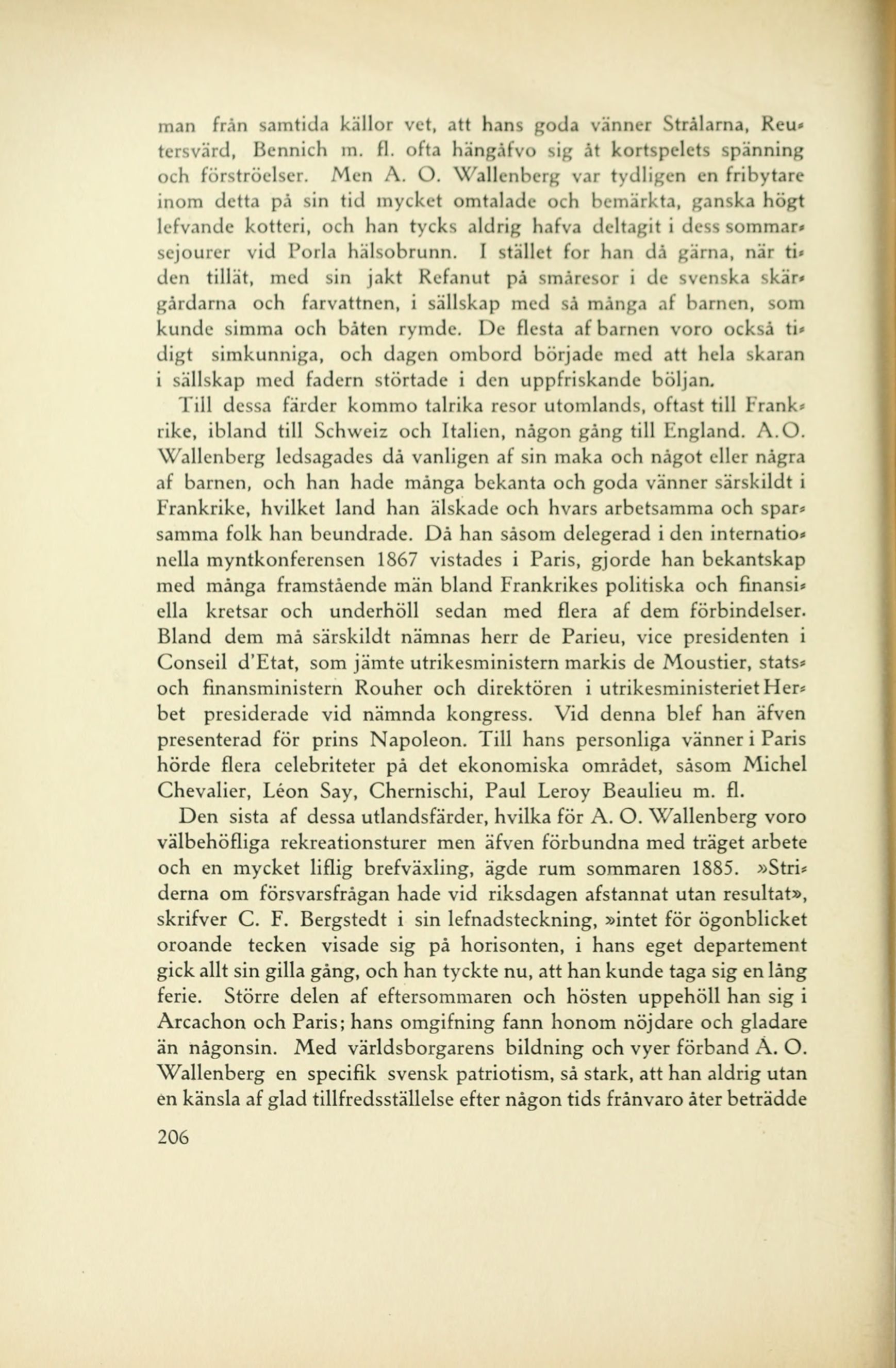 man från samtida källor vet, att hans goda vänner Strålarna, Reutersvärd, Bennich m. fl. ofta hängåfvo sig åt kortspelets spänning och förströelser. Men A. O. Wallenberg var tydligen en fribytare inom detta på sin tid mycket omtalade och bemärkta, ganska högt lefvande kotteri, och han tycks aldrig hafva deltagit i dess sommarsejourer vid Porla hälsobrunn. I stället for han då gärna, när tiden tillät, med sin jakt Refanut på småresor i de svenska skärgårdarna och farvattnen, i sällskap med så många af barnen, som kunde simma och båten rymde. De flesta af barnen voro också tidigt simkunniga, och dagen ombord började med att hela skaran i sällskap med fadern störtade i den uppfriskande böljan.

Till dessa färder kommo talrika resor utomlands, oftast till Frankrike, ibland till Schweiz och Italien, någon gång till England. A.O. Wallenberg ledsagades då vanligen af sin maka och något eller några af barnen, och han hade många bekanta och goda vänner särskildt i Frankrike, hvilket land han älskade och hvars arbetsamma och sparsamma folk han beundrade. Då han såsom delegerad i den internationella myntkonferensen 1867 vistades i Paris, gjorde han bekantskap med många framstående män bland Frankrikes politiska och finansiella kretsar och underhöll sedan med flera af dem förbindelser. Bland dem må särskildt nämnas herr de Parieu, vice presidenten i Conseil d'Etat, som jämte utrikesministern markis de Moustier, stats- och finansministern Rouher och direktören i utrikesministeriet Herbet presiderade vid nämnda kongress. Vid denna blef han äfven presenterad för prins Napoleon. Till hans personliga vänner i Paris hörde flera celebriteter på det ekonomiska området, såsom Michel Chevalier, Léon Say, Chernischi, Paul Leroy Beaulieu m. fl.

Den sista af dessa utlandsfärder, hvilka för A. O. Wallenberg voro välbehöfliga rekreationsturer men äfven förbundna med träget arbete och en mycket liflig brefväxling, ägde rum sommaren 1885. »Striderna om försvarsfrågan hade vid riksdagen afstannat utan resultat», skrifver C. F. Bergstedt i sin lefnadsteckning, »intet för ögonblicket oroande tecken visade sig på horisonten, i hans eget departement gick allt sin gilla gång, och han tyckte nu, att han kunde taga sig en lång ferie. Större delen af eftersommaren och hösten uppehöll han sig i Arcachon och Paris; hans omgifning fann honom nöjdare och gladare än någonsin. Med världsborgarens bildning och vyer förband A. O. Wallenberg en specifik svensk patriotism, så stark, att han aldrig utan en känsla af glad tillfredsställelse efter någon tids frånvaro åter beträdde

206